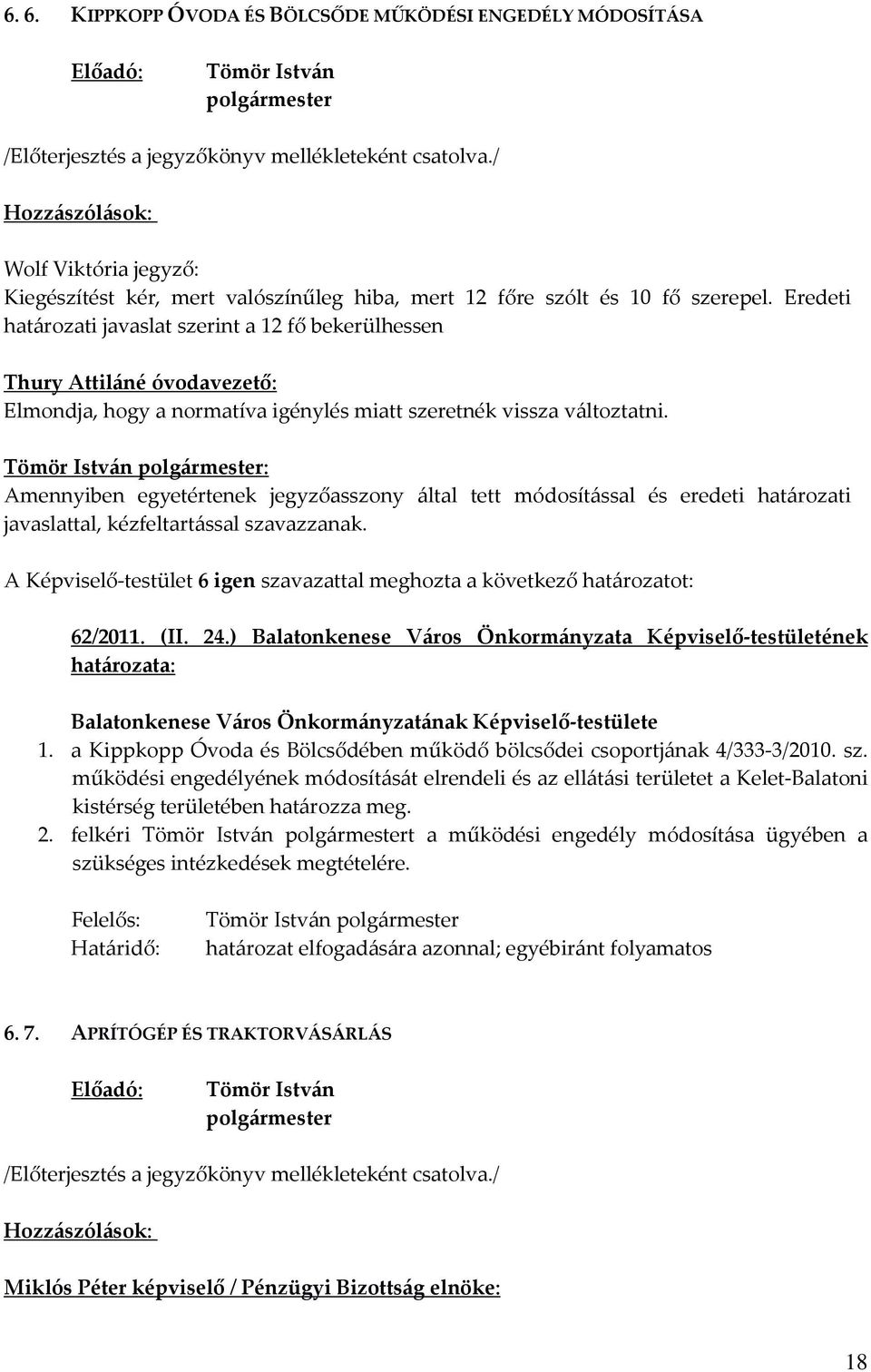 6. 6. KIPPKOPP ÓVODA ÉS BÖLCSŐDE MŰKÖDÉSI ENGEDÉLY MÓDOSÍTÁSA

Előadó: Tömör István polgármester

/Előterjesztés a jegyzőkönyv mellékleteként csatolva./

Hozzászólások:

Wolf Viktória jegyző:
Kiegészítést kér, mert valószínűleg hiba, mert 12 főre szólt és 10 fő szerepel. Eredeti határozati javaslat szerint a 12 fő bekerülhessen

Thury Attiláné óvodavezető:
Elmondja, hogy a normatíva igénylés miatt szeretnék vissza változtatni.

Tömör István polgármester:
Amennyiben egyetértenek jegyzőasszony által tett módosítással és eredeti határozati javaslattal, kézfeltartással szavazzanak.

A Képviselő-testület 6 igen szavazattal meghozta a következő határozatot:

62/2011. (II. 24.) Balatonkenese Város Önkormányzata Képviselő-testületének határozata:

Balatonkenese Város Önkormányzatának Képviselő-testülete
1. a Kippkopp Óvoda és Bölcsődében működő bölcsődei csoportjának 4/333-3/2010. sz. működési engedélyének módosítását elrendeli és az ellátási területet a Kelet-Balatoni kistérség területében határozza meg.
2. felkéri Tömör István polgármestert a működési engedély módosítása ügyében a szükséges intézkedések megtételére.

Felelős: Tömör István polgármester
Határidő: határozat elfogadására azonnal; egyébiránt folyamatos

6. 7. APRÍTÓGÉP ÉS TRAKTORVÁSÁRLÁS

Előadó: Tömör István polgármester

/Előterjesztés a jegyzőkönyv mellékleteként csatolva./

Hozzászólások:

Miklós Péter képviselő / Pénzügyi Bizottság elnöke:

18